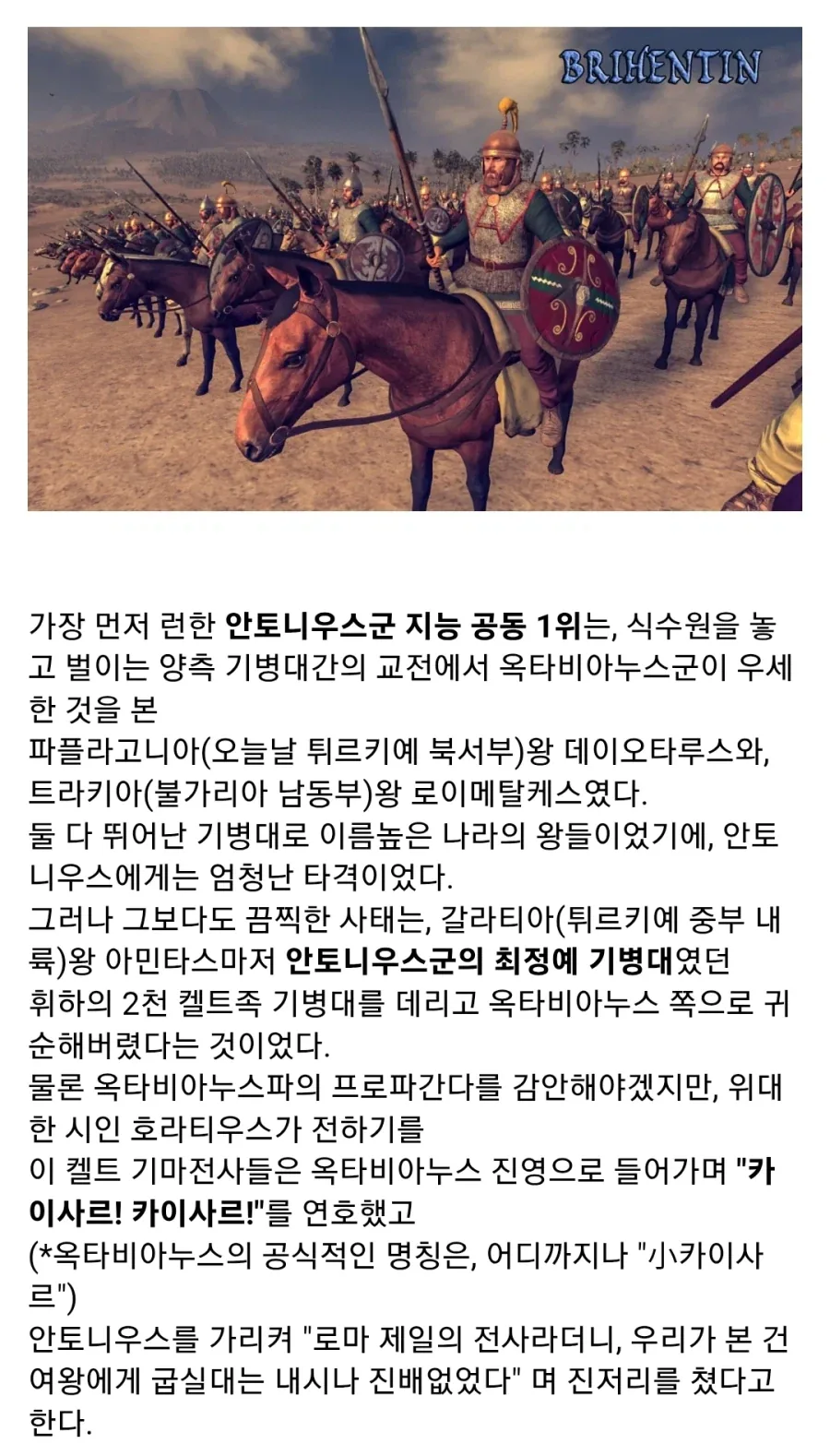 BRIHENTIN

가장 먼저 런한 안토니우스군 지능 공동 1위는, 식수원을 놓고 벌이는 양측 기병대간의 교전에서 옥타비아누스군이 우세한 것을 본
파플라고니아(오늘날 튀르키예 북서부)왕 데이오타루스와, 트라키아(불가리아 남동부)왕 로이메탈케스였다.
둘 다 뛰어난 기병대로 이름높은 나라의 왕들이었기에, 안토니우스에게는 엄청난 타격이었다.
그러나 그보다도 끔찍한 사태는, 갈라티아(튀르키예 중부 내륙)왕 아민타스마저 안토니우스군의 최정예 기병대였던
휘하의 2천 켈트족 기병대를 데리고 옥타비아누스 쪽으로 귀순해버렸다는 것이었다.
물론 옥타비아누스파의 프로파간다를 감안해야겠지만, 위대한 시인 호라티우스가 전하기를
이 켈트 기마전사들은 옥타비아누스 진영으로 들어가며 "카이사르! 카이사르!"를 연호했고
(*옥타비아누스의 공식적인 명칭은, 어디까지나 "小카이사르")
안토니우스를 가리켜 "로마 제일의 전사라더니, 우리가 본 건 여왕에게 굽실대는 내시나 진배없었다" 며 진저리를 쳤다고 한다.